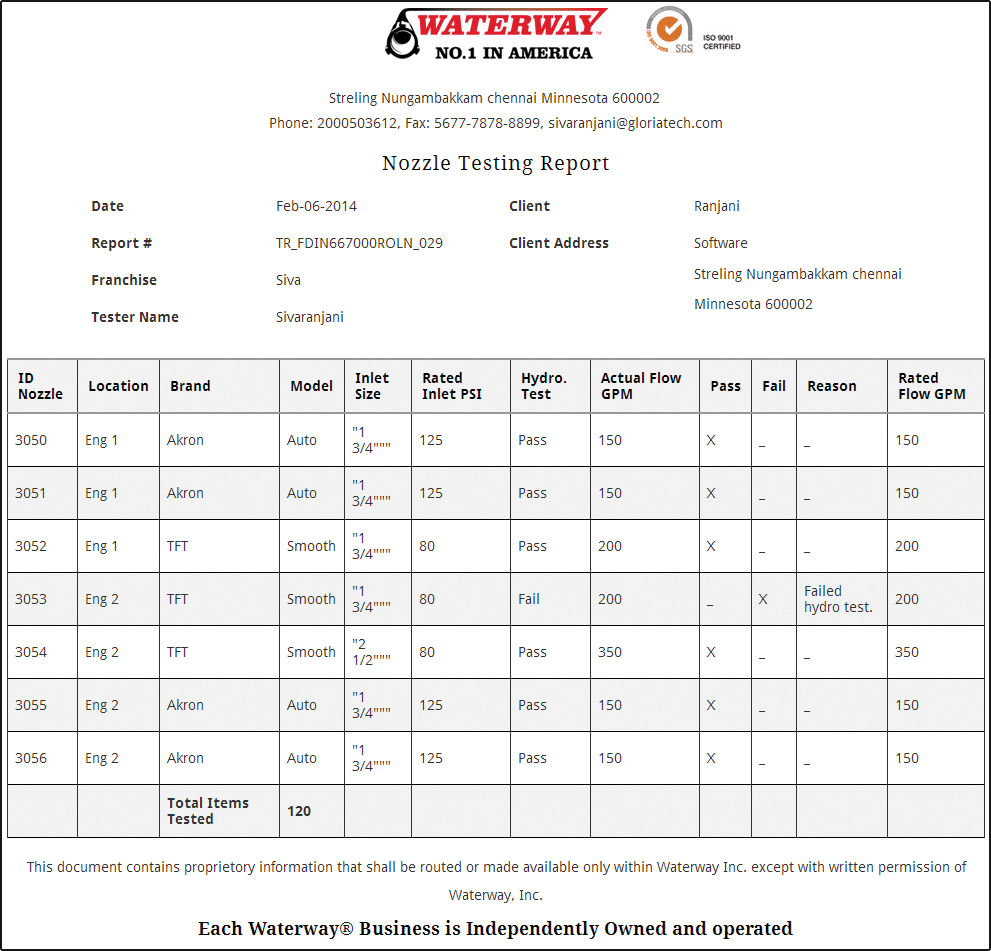 WATERWAY
NO.1 IN AMERICA

SGS ISO 9001 CERTIFIED

Streling Nungambakkam chennai Minnesota 600002
Phone: 2000503612, Fax: 5677-7878-8899, sivaranjani@gloriatech.com

Nozzle Testing Report

Date Feb-06-2014
Report # TR_FDIN667000ROLN_029
Franchise Siva
Tester Name Sivaranjani

Client Ranjani
Client Address Software
Streling Nungambakkam chennai
Minnesota 600002

| ID Nozzle | Location | Brand | Model | Inlet Size | Rated Inlet PSI | Hydro. Test | Actual Flow GPM | Pass | Fail | Reason | Rated Flow GPM |
|---|---|---|---|---|---|---|---|---|---|---|---|
| 3050 | Eng 1 | Akron | Auto | "1 3/4""" | 125 | Pass | 150 | X | _ | _ | 150 |
| 3051 | Eng 1 | Akron | Auto | "1 3/4""" | 125 | Pass | 150 | X | _ | _ | 150 |
| 3052 | Eng 1 | TFT | Smooth | "1 3/4""" | 80 | Pass | 200 | X | _ | _ | 200 |
| 3053 | Eng 2 | TFT | Smooth | "1 3/4""" | 80 | Fail | 200 | _ | X | Failed hydro test. | 200 |
| 3054 | Eng 2 | TFT | Smooth | "2 1/2""" | 80 | Pass | 350 | X | _ | _ | 350 |
| 3055 | Eng 2 | Akron | Auto | "1 3/4""" | 125 | Pass | 150 | X | _ | _ | 150 |
| 3056 | Eng 2 | Akron | Auto | "1 3/4""" | 125 | Pass | 150 | X | _ | _ | 150 |
| | | Total Items Tested | 120 | | | | | | | | |

This document contains proprietory information that shall be routed or made available only within Waterway Inc. except with written permission of Waterway, Inc.

Each Waterway® Business is Independently Owned and operated